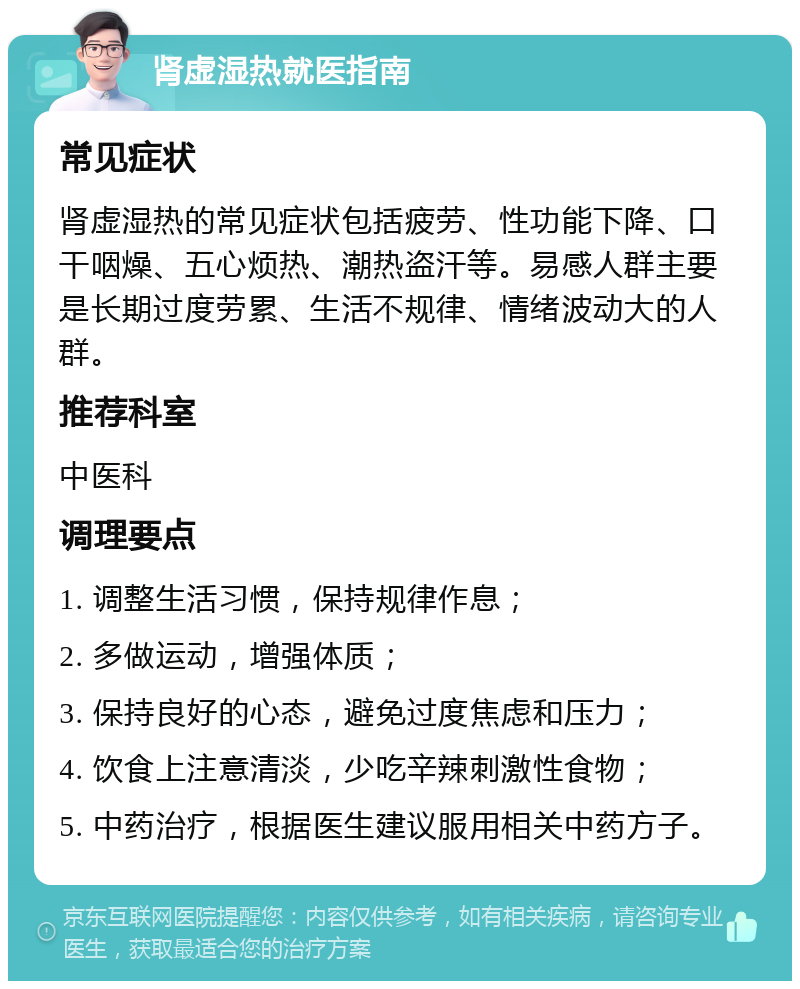 肾虚湿热就医指南

常见症状

肾虚湿热的常见症状包括疲劳、性功能下降、口干咽燥、五心烦热、潮热盗汗等。易感人群主要是长期过度劳累、生活不规律、情绪波动大的人群。

推荐科室

中医科

调理要点

1. 调整生活习惯，保持规律作息；

2. 多做运动，增强体质；

3. 保持良好的心态，避免过度焦虑和压力；

4. 饮食上注意清淡，少吃辛辣刺激性食物；

5. 中药治疗，根据医生建议服用相关中药方子。

京东互联网医院提醒您：内容仅供参考，如有相关疾病，请咨询专业医生，获取最适合您的治疗方案